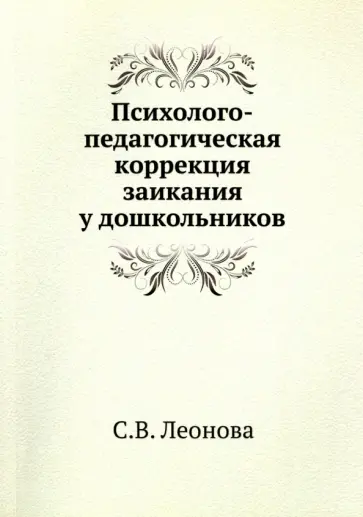 Психолого-педагогическая коррекция заикания у дошкольников

С.В. Леонова